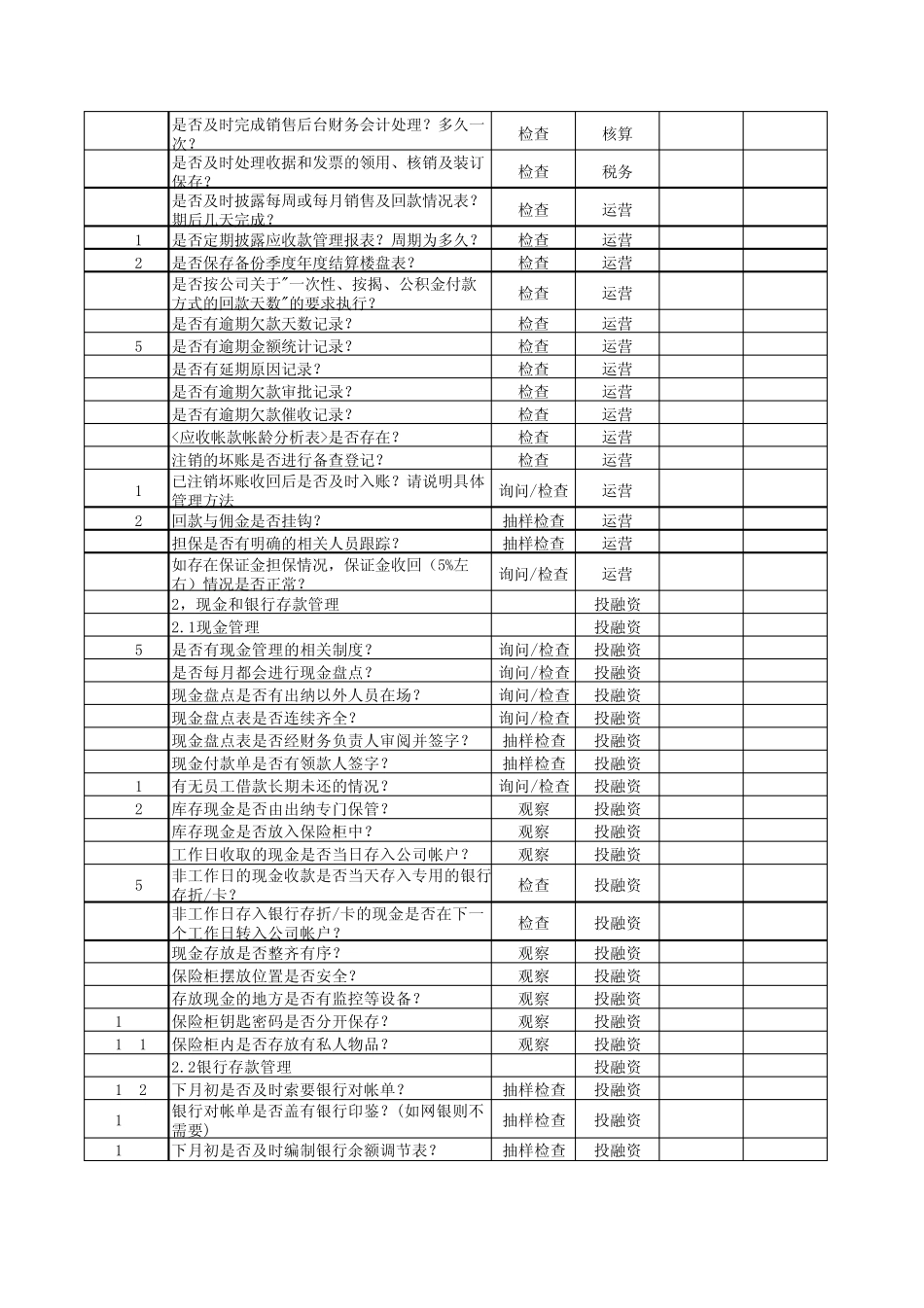 | | | | | | |
|---|---|---|---|---|---|
| | 是否及时完成销售后台财务会计处理？多久一次？ | 检查 | 核算 | | |
| | 是否及时处理收据和发票的领用、核销及装订保存？ | 检查 | 税务 | | |
| | 是否及时披露每周或每月销售及回款情况表？期后几天完成？ | 检查 | 运营 | | |
| 1 | 是否定期披露应收款管理报表？周期为多久？ | 检查 | 运营 | | |
| 2 | 是否保存备份季度年度结算楼盘表？ | 检查 | 运营 | | |
| | 是否按公司关于"一次性、按揭、公积金付款方式的回款天数"的要求执行？ | 检查 | 运营 | | |
| | 是否有逾期欠款天数记录？ | 检查 | 运营 | | |
| 5 | 是否有逾期金额统计记录？ | 检查 | 运营 | | |
| | 是否有延期原因记录？ | 检查 | 运营 | | |
| | 是否有逾期欠款审批记录？ | 检查 | 运营 | | |
| | 是否有逾期欠款催收记录？ | 检查 | 运营 | | |
| | <应收帐款帐龄分析表>是否存在？ | 检查 | 运营 | | |
| | 注销的坏账是否进行备查登记？ | 检查 | 运营 | | |
| 1 | 已注销坏账收回后是否及时入账？请说明具体管理方法 | 询问/检查 | 运营 | | |
| 2 | 回款与佣金是否挂钩？ | 抽样检查 | 运营 | | |
| | 担保是否有明确的相关人员跟踪？ | 抽样检查 | 运营 | | |
| | 如存在保证金担保情况，保证金收回（5%左右）情况是否正常？ | 询问/检查 | 运营 | | |
| | 2，现金和银行存款管理 | | 投融资 | | |
| | 2.1现金管理 | | 投融资 | | |
| 5 | 是否有现金管理的相关制度？ | 询问/检查 | 投融资 | | |
| | 是否每月都会进行现金盘点？ | 询问/检查 | 投融资 | | |
| | 现金盘点是否有出纳以外人员在场？ | 询问/检查 | 投融资 | | |
| | 现金盘点表是否连续齐全？ | 询问/检查 | 投融资 | | |
| | 现金盘点表是否经财务负责人审阅并签字？ | 抽样检查 | 投融资 | | |
| | 现金付款单是否有领款人签字？ | 抽样检查 | 投融资 | | |
| 1 | 有无员工借款长期未还的情况？ | 询问/检查 | 投融资 | | |
| 2 | 库存现金是否由出纳专门保管？ | 观察 | 投融资 | | |
| | 库存现金是否放入保险柜中？ | 观察 | 投融资 | | |
| | 工作日收取的现金是否当日存入公司帐户？ | 观察 | 投融资 | | |
| 5 | 非工作日的现金收款是否当天存入专用的银行存折/卡？ | 检查 | 投融资 | | |
| | 非工作日存入银行存折/卡的现金是否在下一个工作日转入公司帐户？ | 检查 | 投融资 | | |
| | 现金存放是否整齐有序？ | 观察 | 投融资 | | |
| | 保险柜摆放位置是否安全？ | 观察 | 投融资 | | |
| | 存放现金的地方是否有监控等设备？ | 观察 | 投融资 | | |
| 1 | 保险柜钥匙密码是否分开保存？ | 观察 | 投融资 | | |
| 1　1 | 保险柜内是否存放有私人物品？ | 观察 | 投融资 | | |
| | 2.2银行存款管理 | | 投融资 | | |
| 1　2 | 下月初是否及时索要银行对帐单？ | 抽样检查 | 投融资 | | |
| 1 | 银行对帐单是否盖有银行印鉴？（如网银则不需要） | 抽样检查 | 投融资 | | |
| 1 | 下月初是否及时编制银行余额调节表？ | 抽样检查 | 投融资 | | |